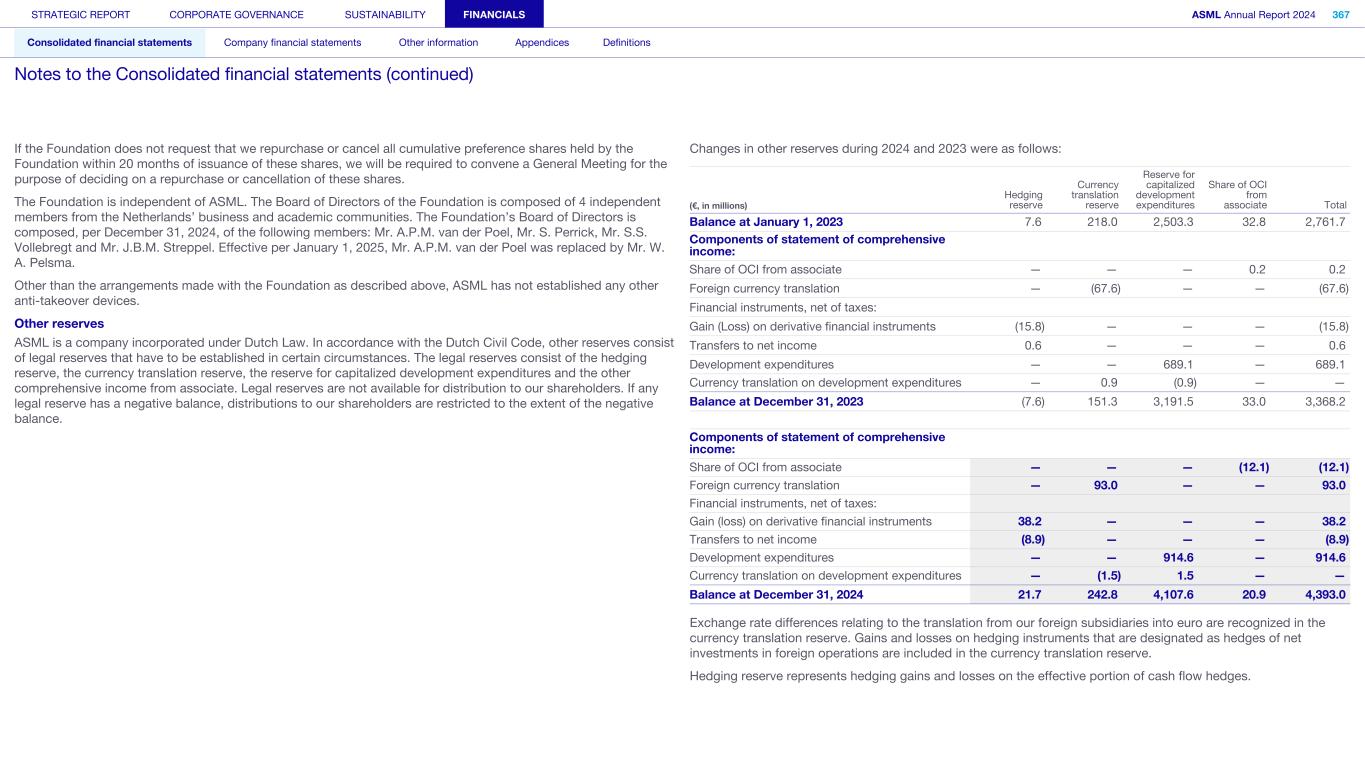 STRATEGIC REPORT CORPORATE GOVERNANCE SUSTAINABILITY FINANCIALS ASML Annual Report 2024 367

Consolidated financial statements Company financial statements Other information Appendices Definitions

Notes to the Consolidated financial statements (continued)

If the Foundation does not request that we repurchase or cancel all cumulative preference shares held by the Foundation within 20 months of issuance of these shares, we will be required to convene a General Meeting for the purpose of deciding on a repurchase or cancellation of these shares.

The Foundation is independent of ASML. The Board of Directors of the Foundation is composed of 4 independent members from the Netherlands' business and academic communities. The Foundation's Board of Directors is composed, per December 31, 2024, of the following members: Mr. A.P.M. van der Poel, Mr. S. Perrick, Mr. S.S. Vollebregt and Mr. J.B.M. Streppel. Effective per January 1, 2025, Mr. A.P.M. van der Poel was replaced by Mr. W. A. Pelsma.

Other than the arrangements made with the Foundation as described above, ASML has not established any other anti-takeover devices.

Other reserves

ASML is a company incorporated under Dutch Law. In accordance with the Dutch Civil Code, other reserves consist of legal reserves that have to be established in certain circumstances. The legal reserves consist of the hedging reserve, the currency translation reserve, the reserve for capitalized development expenditures and the other comprehensive income from associate. Legal reserves are not available for distribution to our shareholders. If any legal reserve has a negative balance, distributions to our shareholders are restricted to the extent of the negative balance.

Changes in other reserves during 2024 and 2023 were as follows:

| (€, in millions) | Hedging reserve | Currency translation reserve | Reserve for capitalized development expenditures | Share of OCI from associate | Total |
|---|---|---|---|---|---|
| Balance at January 1, 2023 | 7.6 | 218.0 | 2,503.3 | 32.8 | 2,761.7 |
| Components of statement of comprehensive income: | | | | | |
| Share of OCI from associate | — | — | — | 0.2 | 0.2 |
| Foreign currency translation | — | (67.6) | — | — | (67.6) |
| Financial instruments, net of taxes: | | | | | |
| Gain (Loss) on derivative financial instruments | (15.8) | — | — | — | (15.8) |
| Transfers to net income | 0.6 | — | — | — | 0.6 |
| Development expenditures | — | — | 689.1 | — | 689.1 |
| Currency translation on development expenditures | — | 0.9 | (0.9) | — | — |
| Balance at December 31, 2023 | (7.6) | 151.3 | 3,191.5 | 33.0 | 3,368.2 |
| Components of statement of comprehensive income: | | | | | |
| Share of OCI from associate | — | — | — | (12.1) | (12.1) |
| Foreign currency translation | — | 93.0 | — | — | 93.0 |
| Financial instruments, net of taxes: | | | | | |
| Gain (loss) on derivative financial instruments | 38.2 | — | — | — | 38.2 |
| Transfers to net income | (8.9) | — | — | — | (8.9) |
| Development expenditures | — | — | 914.6 | — | 914.6 |
| Currency translation on development expenditures | — | (1.5) | 1.5 | — | — |
| Balance at December 31, 2024 | 21.7 | 242.8 | 4,107.6 | 20.9 | 4,393.0 |

Exchange rate differences relating to the translation from our foreign subsidiaries into euro are recognized in the currency translation reserve. Gains and losses on hedging instruments that are designated as hedges of net investments in foreign operations are included in the currency translation reserve.

Hedging reserve represents hedging gains and losses on the effective portion of cash flow hedges.